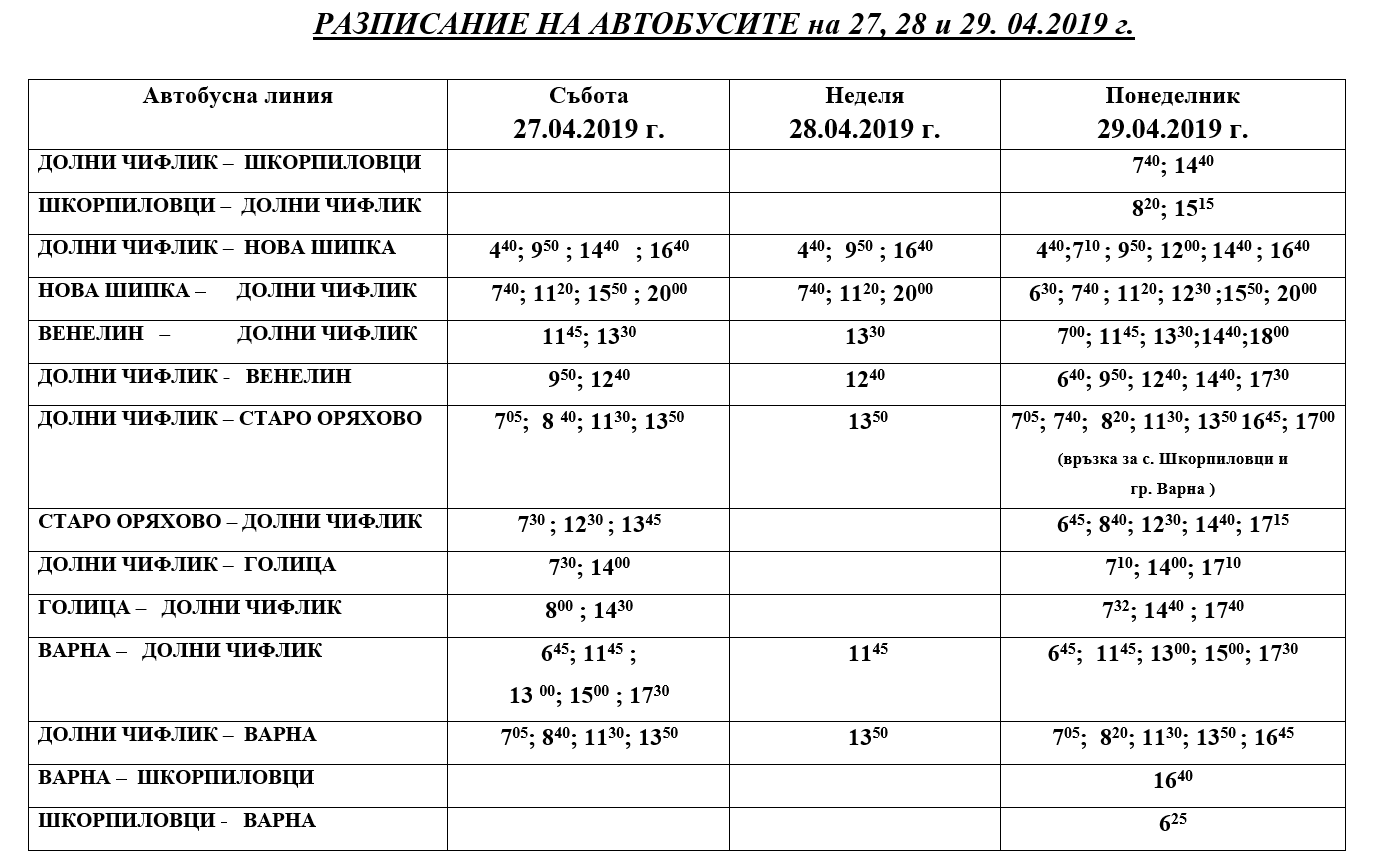 РАЗПИСАНИЕ НА АВТОБУСИТЕ на 27, 28 и 29. 04.2019 г.

| Автобусна линия | Събота 27.04.2019 г. | Неделя 28.04.2019 г. | Понеделник 29.04.2019 г. |
|---|---|---|---|
| ДОЛНИ ЧИФЛИК – ШКОРПИЛОВЦИ | | | $7^{40}$; $14^{40}$ |
| ШКОРПИЛОВЦИ – ДОЛНИ ЧИФЛИК | | | $8^{20}$; $15^{15}$ |
| ДОЛНИ ЧИФЛИК – НОВА ШИПКА | $4^{40}$; $9^{50}$ ; $14^{40}$ ; $16^{40}$ | $4^{40}$; $9^{50}$ ; $16^{40}$ | $4^{40}$;$7^{10}$ ; $9^{50}$; $12^{00}$; $14^{40}$ ; $16^{40}$ |
| НОВА ШИПКА – ДОЛНИ ЧИФЛИК | $7^{40}$; $11^{20}$; $15^{50}$ ; $20^{00}$ | $7^{40}$; $11^{20}$; $20^{00}$ | $6^{30}$; $7^{40}$ ; $11^{20}$; $12^{30}$ ;$15^{50}$; $20^{00}$ |
| ВЕНЕЛИН – ДОЛНИ ЧИФЛИК | $11^{45}$; $13^{30}$ | $13^{30}$ | $7^{00}$; $11^{45}$; $13^{30}$;$14^{40}$;$18^{00}$ |
| ДОЛНИ ЧИФЛИК - ВЕНЕЛИН | $9^{50}$; $12^{40}$ | $12^{40}$ | $6^{40}$; $9^{50}$; $12^{40}$; $14^{40}$; $17^{30}$ |
| ДОЛНИ ЧИФЛИК – СТАРО ОРЯХОВО | $7^{05}$; $8^{40}$; $11^{30}$; $13^{50}$ | $13^{50}$ | $7^{05}$; $7^{40}$; $8^{20}$; $11^{30}$; $13^{50}$ $16^{45}$; $17^{00}$ (връзка за с. Шкорпиловци и гр. Варна ) |
| СТАРО ОРЯХОВО – ДОЛНИ ЧИФЛИК | $7^{30}$ ; $12^{30}$ ; $13^{45}$ | | $6^{45}$; $8^{40}$; $12^{30}$; $14^{40}$; $17^{15}$ |
| ДОЛНИ ЧИФЛИК – ГОЛИЦА | $7^{30}$; $14^{00}$ | | $7^{10}$; $14^{00}$; $17^{10}$ |
| ГОЛИЦА – ДОЛНИ ЧИФЛИК | $8^{00}$ ; $14^{30}$ | | $7^{32}$; $14^{40}$ ; $17^{40}$ |
| ВАРНА – ДОЛНИ ЧИФЛИК | $6^{45}$; $11^{45}$ ; $13^{00}$; $15^{00}$ ; $17^{30}$ | $11^{45}$ | $6^{45}$; $11^{45}$; $13^{00}$; $15^{00}$; $17^{30}$ |
| ДОЛНИ ЧИФЛИК – ВАРНА | $7^{05}$; $8^{40}$; $11^{30}$; $13^{50}$ | $13^{50}$ | $7^{05}$; $8^{20}$; $11^{30}$; $13^{50}$ ; $16^{45}$ |
| ВАРНА – ШКОРПИЛОВЦИ | | | $16^{40}$ |
| ШКОРПИЛОВЦИ - ВАРНА | | | $6^{25}$ |